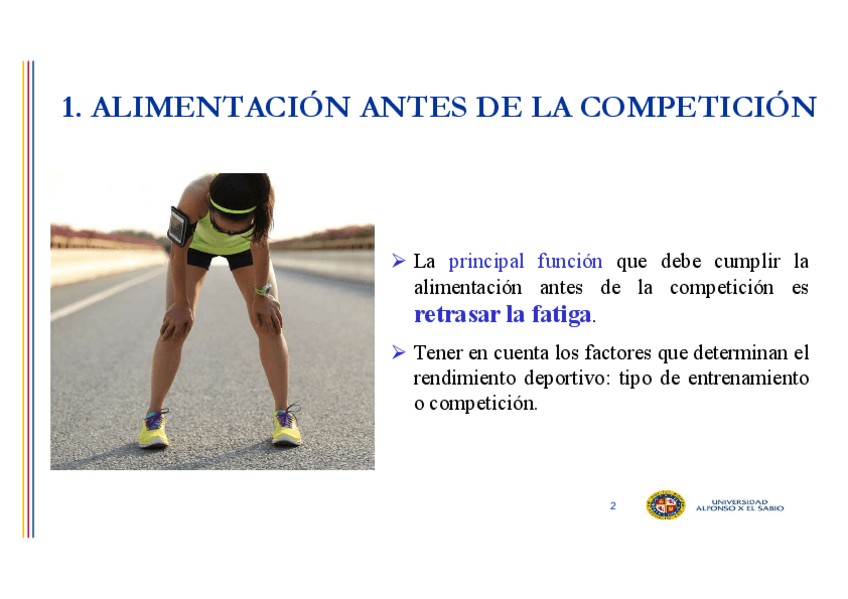 1. ALIMENTACIÓN ANTES DE LA COMPETICIÓN

➢ La principal función que debe cumplir la alimentación antes de la competición es retrasar la fatiga.

➢ Tener en cuenta los factores que determinan el rendimiento deportivo: tipo de entrenamiento o competición.

2

UNIVERSIDAD ALFONSO X EL SABIO